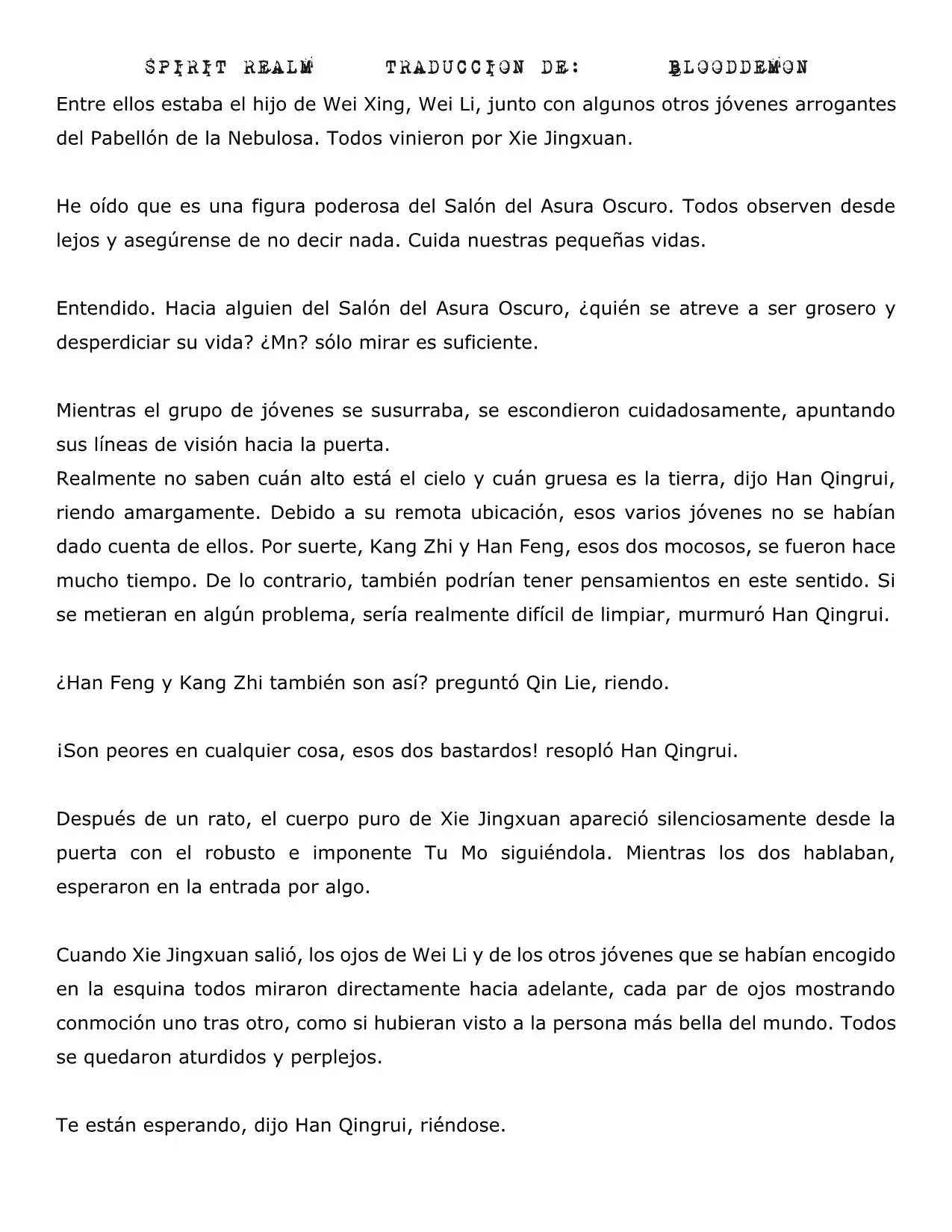 SPIRIT REALM TRADUCCION DE: BLOODDEMON

Entre ellos estaba el hijo de Wei Xing, Wei Li, junto con algunos otros jóvenes arrogantes del Pabellón de la Nebulosa. Todos vinieron por Xie Jingxuan.

He oído que es una figura poderosa del Salón del Asura Oscuro. Todos observen desde lejos y asegúrense de no decir nada. Cuida nuestras pequeñas vidas.

Entendido. Hacia alguien del Salón del Asura Oscuro, ¿quién se atreve a ser grosero y desperdiciar su vida? ¿Mn? sólo mirar es suficiente.

Mientras el grupo de jóvenes se susurraba, se escondieron cuidadosamente, apuntando sus líneas de visión hacia la puerta.
Realmente no saben cuán alto está el cielo y cuán gruesa es la tierra, dijo Han Qingrui, riendo amargamente. Debido a su remota ubicación, esos varios jóvenes no se habían dado cuenta de ellos. Por suerte, Kang Zhi y Han Feng, esos dos mocosos, se fueron hace mucho tiempo. De lo contrario, también podrían tener pensamientos en este sentido. Si se metieran en algún problema, sería realmente difícil de limpiar, murmuró Han Qingrui.

¿Han Feng y Kang Zhi también son así? preguntó Qin Lie, riendo.

¡Son peores en cualquier cosa, esos dos bastardos! resopló Han Qingrui.

Después de un rato, el cuerpo puro de Xie Jingxuan apareció silenciosamente desde la puerta con el robusto e imponente Tu Mo siguiéndola. Mientras los dos hablaban, esperaron en la entrada por algo.

Cuando Xie Jingxuan salió, los ojos de Wei Li y de los otros jóvenes que se habían encogido en la esquina todos miraron directamente hacia adelante, cada par de ojos mostrando conmoción uno tras otro, como si hubieran visto a la persona más bella del mundo. Todos se quedaron aturdidos y perplejos.

Te están esperando, dijo Han Qingrui, riéndose.